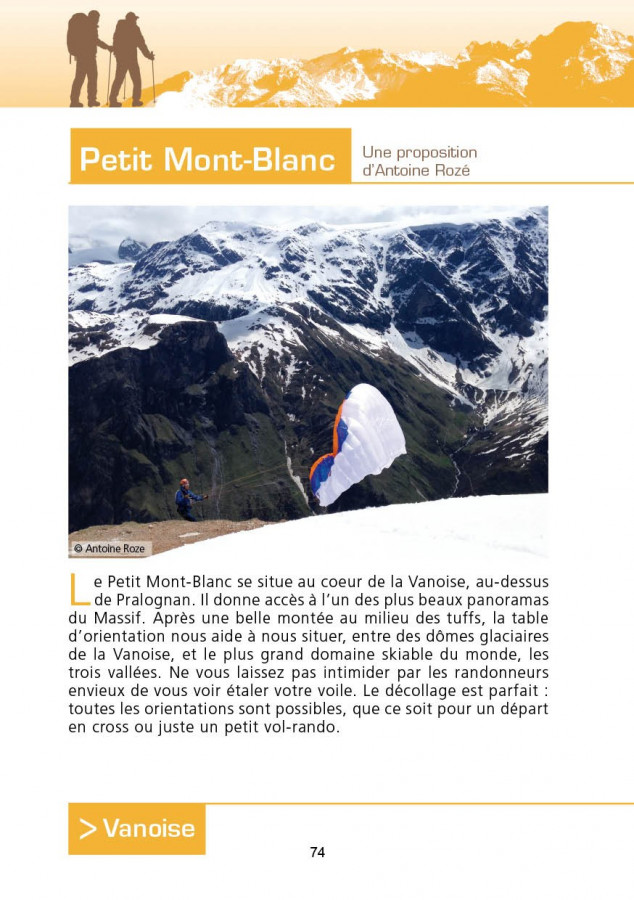 Petit Mont-Blanc

Une proposition d'Antoine Rozé

© Antoine Roze

Le Petit Mont-Blanc se situe au coeur de la Vanoise, au-dessus de Pralognan. Il donne accès à l'un des plus beaux panoramas du Massif. Après une belle montée au milieu des tuffs, la table d'orientation nous aide à nous situer, entre des dômes glaciaires de la Vanoise, et le plus grand domaine skiable du monde, les trois vallées. Ne vous laissez pas intimider par les randonneurs envieux de vous voir étaler votre voile. Le décollage est parfait : toutes les orientations sont possibles, que ce soit pour un départ en cross ou juste un petit vol-rando.

> Vanoise

74